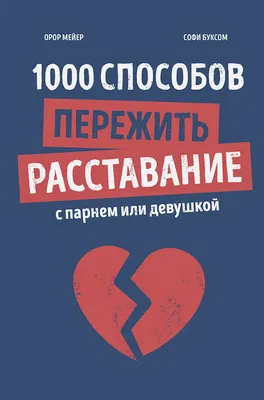 ОРОР МЕЙЕР

СОФИ БУКСОМ

1000 СПОСОБОВ
ПЕРЕЖИТЬ
РАССТАВАНИЕ
с парнем или девушкой